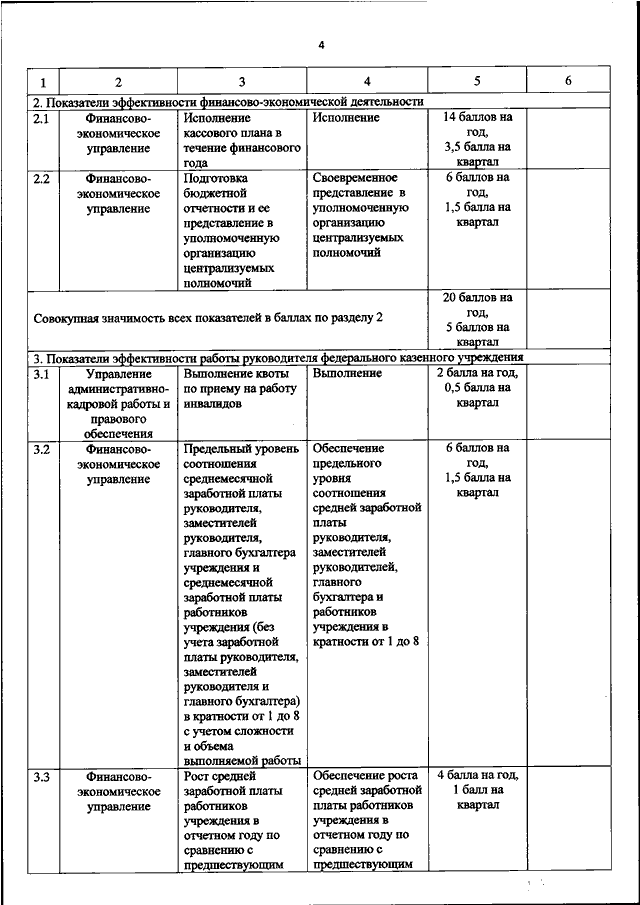 4

| 1 | 2 | 3 | 4 | 5 | 6 |
|---|---|---|---|---|---|
| 2. Показатели эффективности финансово-экономической деятельности | | | | | |
| 2.1 | Финансово-экономическое управление | Исполнение кассового плана в течение финансового года | Исполнение | 14 баллов на год, 3,5 балла на квартал | |
| 2.2 | Финансово-экономическое управление | Подготовка бюджетной отчетности и ее представление в уполномоченную организацию централизуемых полномочий | Своевременное представление в уполномоченную организацию централизуемых полномочий | 6 баллов на год, 1,5 балла на квартал | |
| Совокупная значимость всех показателей в баллах по разделу 2 | | | | 20 баллов на год, 5 баллов на квартал | |
| 3. Показатели эффективности работы руководителя федерального казенного учреждения | | | | | |
| 3.1 | Управление административно-кадровой работы и правового обеспечения | Выполнение квоты по приему на работу инвалидов | Выполнение | 2 балла на год, 0,5 балла на квартал | |
| 3.2 | Финансово-экономическое управление | Предельный уровень соотношения среднемесячной заработной платы руководителя, заместителей руководителя, главного бухгалтера учреждения и среднемесячной заработной платы работников учреждения (без учета заработной платы руководителя, заместителей руководителя и главного бухгалтера) в кратности от 1 до 8 с учетом сложности и объема выполняемой работы | Обеспечение предельного уровня соотношения средней заработной платы руководителя, заместителей руководителей, главного бухгалтера и работников учреждения в кратности от 1 до 8 | 6 баллов на год, 1,5 балла на квартал | |
| 3.3 | Финансово-экономическое управление | Рост средней заработной платы работников учреждения в отчетном году по сравнению с предшествующим | Обеспечение роста средней заработной платы работников учреждения в отчетном году по сравнению с предшествующим | 4 балла на год, 1 балл на квартал | |